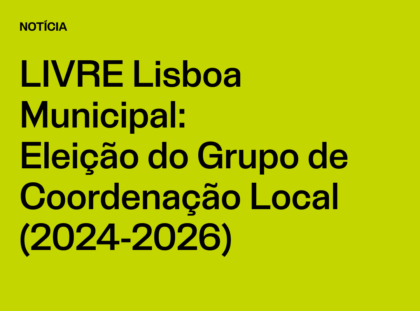 NOTÍCIA

LIVRE Lisboa Municipal: Eleição do Grupo de Coordenação Local (2024-2026)